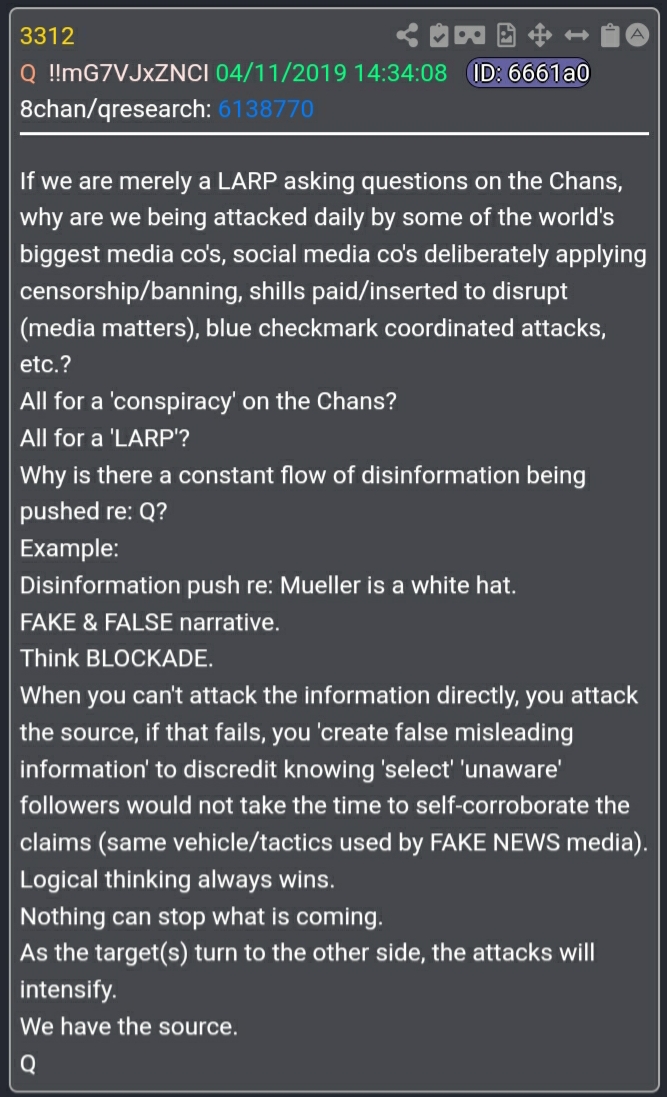 3312
Q !!mG7VJxZNCI 04/11/2019 14:34:08 ID: 6661a0
8chan/qresearch: 6138770

If we are merely a LARP asking questions on the Chans, why are we being attacked daily by some of the world's biggest media co's, social media co's deliberately applying censorship/banning, shills paid/inserted to disrupt (media matters), blue checkmark coordinated attacks, etc.?
All for a 'conspiracy' on the Chans?
All for a 'LARP'?
Why is there a constant flow of disinformation being pushed re: Q?
Example:
Disinformation push re: Mueller is a white hat.
FAKE & FALSE narrative.
Think BLOCKADE.
When you can't attack the information directly, you attack the source, if that fails, you 'create false misleading information' to discredit knowing 'select' 'unaware' followers would not take the time to self-corroborate the claims (same vehicle/tactics used by FAKE NEWS media).
Logical thinking always wins.
Nothing can stop what is coming.
As the target(s) turn to the other side, the attacks will intensify.
We have the source.
Q